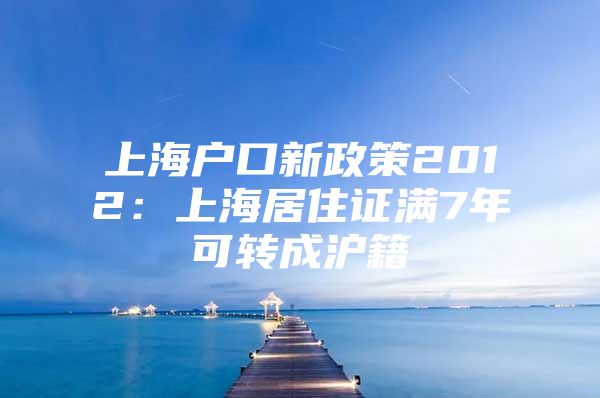 上海户口新政策2012：上海居住证满7年可转成沪籍